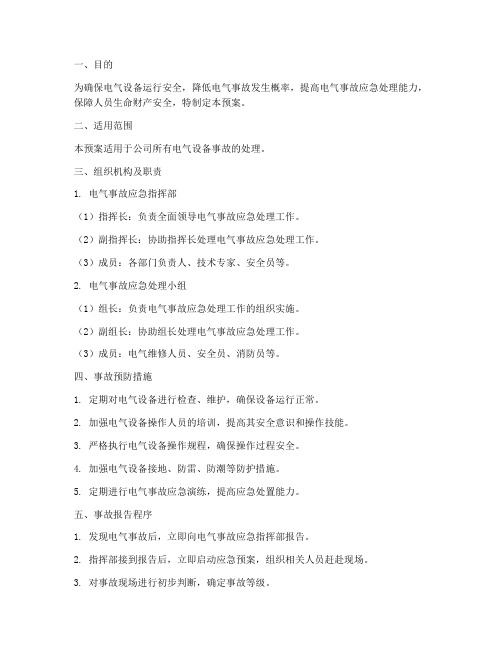 一、目的

为确保电气设备运行安全，降低电气事故发生概率，提高电气事故应急处理能力，保障人员生命财产安全，特制定本预案。

二、适用范围

本预案适用于公司所有电气设备事故的处理。

三、组织机构及职责

1. 电气事故应急指挥部

（1）指挥长：负责全面领导电气事故应急处理工作。

（2）副指挥长：协助指挥长处理电气事故应急处理工作。

（3）成员：各部门负责人、技术专家、安全员等。

2. 电气事故应急处理小组

（1）组长：负责电气事故应急处理工作的组织实施。

（2）副组长：协助组长处理电气事故应急处理工作。

（3）成员：电气维修人员、安全员、消防员等。

四、事故预防措施

1. 定期对电气设备进行检查、维护，确保设备运行正常。

2. 加强电气设备操作人员的培训，提高其安全意识和操作技能。

3. 严格执行电气设备操作规程，确保操作过程安全。

4. 加强电气设备接地、防雷、防潮等防护措施。

5. 定期进行电气事故应急演练，提高应急处置能力。

五、事故报告程序

1. 发现电气事故后，立即向电气事故应急指挥部报告。

2. 指挥部接到报告后，立即启动应急预案，组织相关人员赶赴现场。

3. 对事故现场进行初步判断，确定事故等级。